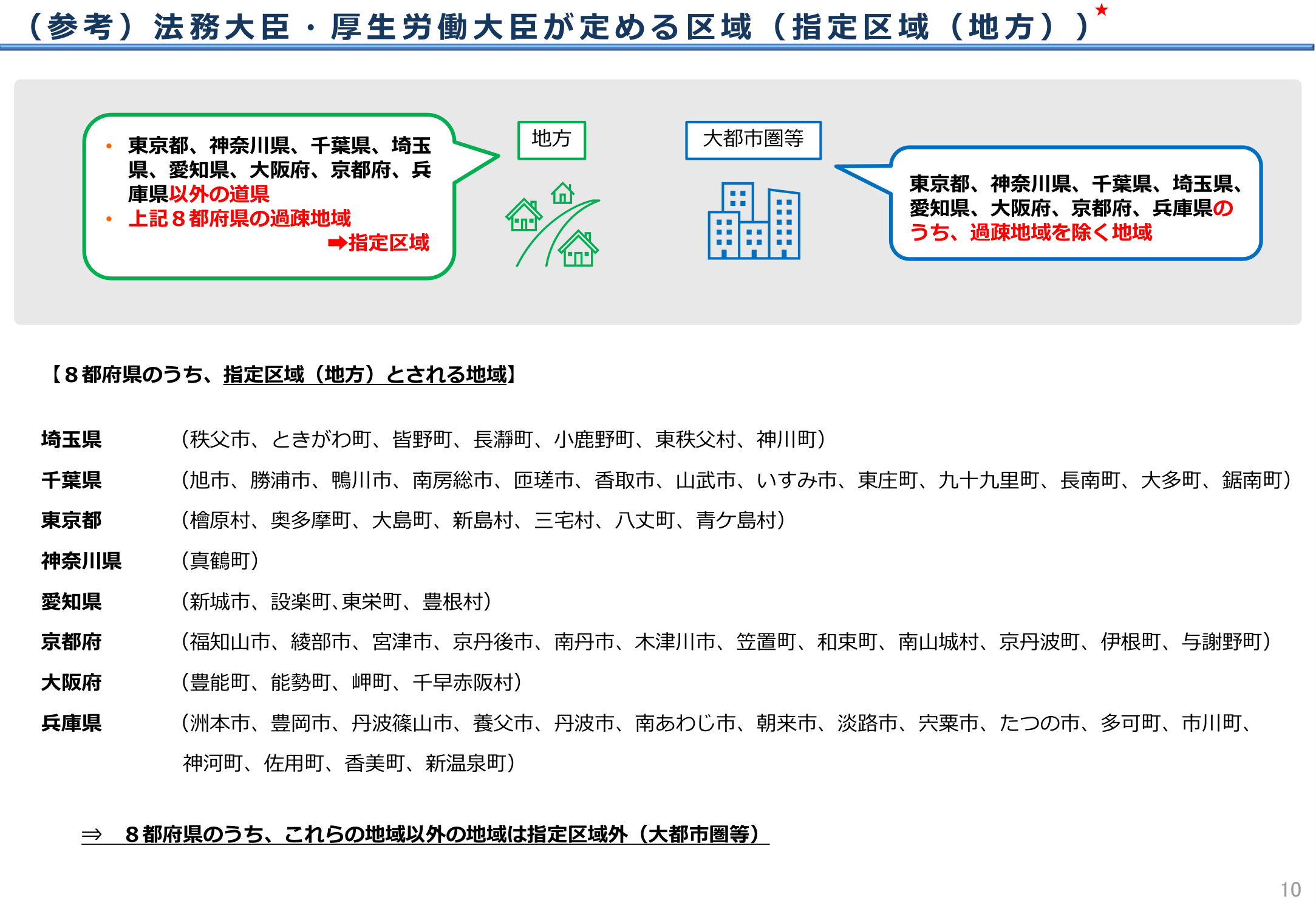 （参考）法務大臣・厚生労働大臣が定める区域（指定区域（地方））★

• 東京都、神奈川県、千葉県、埼玉県、愛知県、大阪府、京都府、兵庫県以外の道県
• 上記８都府県の過疎地域
➡指定区域

地方

大都市圏等

東京都、神奈川県、千葉県、埼玉県、愛知県、大阪府、京都府、兵庫県のうち、過疎地域を除く地域

【８都府県のうち、指定区域（地方）とされる地域】

埼玉県　（秩父市、ときがわ町、皆野町、長瀞町、小鹿野町、東秩父村、神川町）
千葉県　（旭市、勝浦市、鴨川市、南房総市、匝瑳市、香取市、山武市、いすみ市、東庄町、九十九里町、長南町、大多町、鋸南町）
東京都　（檜原村、奥多摩町、大島町、新島村、三宅村、八丈町、青ケ島村）
神奈川県　（真鶴町）
愛知県　（新城市、設楽町､東栄町、豊根村）
京都府　（福知山市、綾部市、宮津市、京丹後市、南丹市、木津川市、笠置町、和束町、南山城村、京丹波町、伊根町、与謝野町）
大阪府　（豊能町、能勢町、岬町、千早赤阪村）
兵庫県　（洲本市、豊岡市、丹波篠山市、養父市、丹波市、南あわじ市、朝来市、淡路市、宍粟市、たつの市、多可町、市川町、神河町、佐用町、香美町、新温泉町）

⇒　８都府県のうち、これらの地域以外の地域は指定区域外（大都市圏等）

10